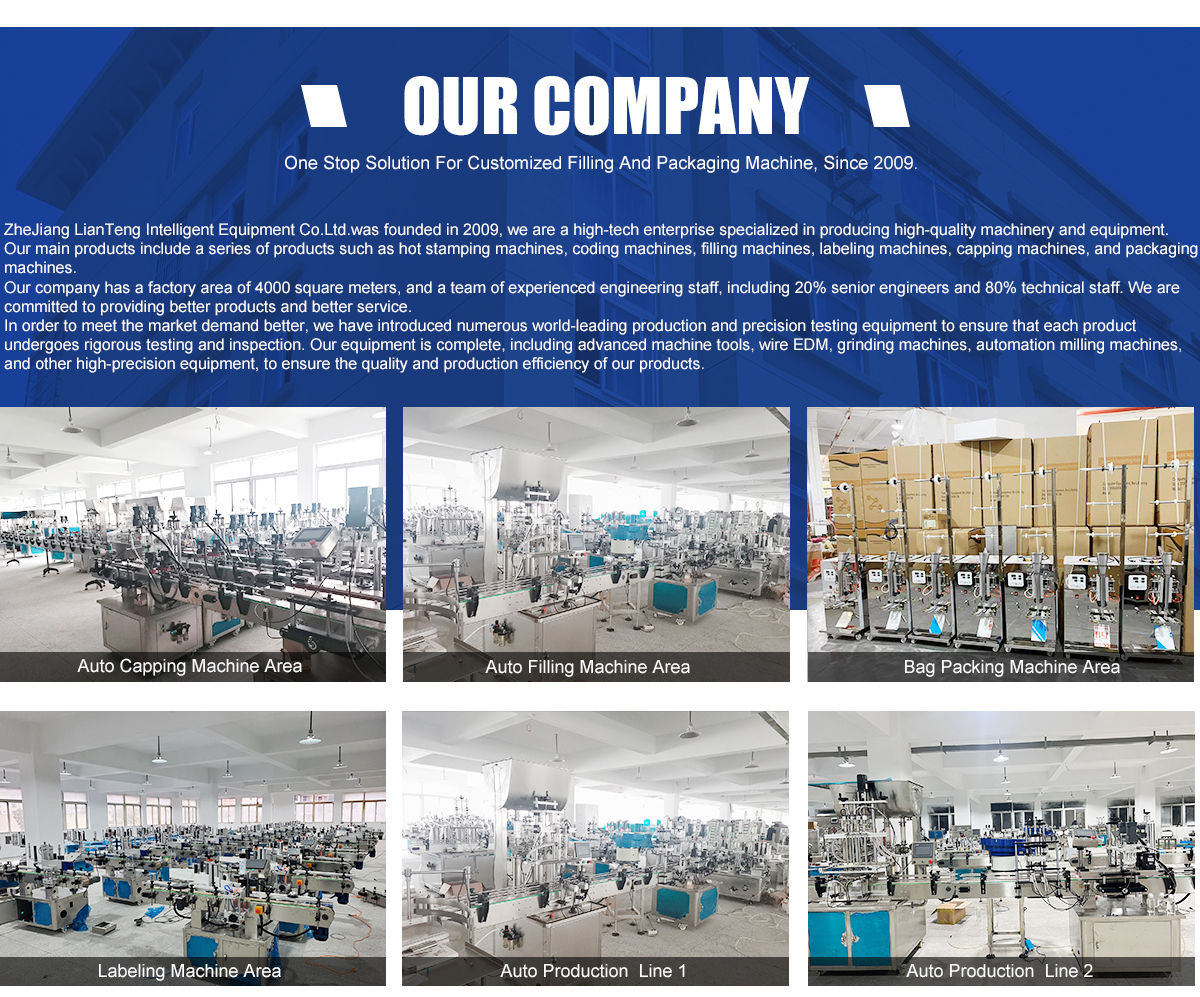 OUR COMPANY

One Stop Solution For Customized Filling And Packaging Machine, Since 2009.

ZheJiang LianTeng Intelligent Equipment Co.Ltd.was founded in 2009, we are a high-tech enterprise specialized in producing high-quality machinery and equipment. Our main products include a series of products such as hot stamping machines, coding machines, filling machines, labeling machines, capping machines, and packaging machines.

Our company has a factory area of 4000 square meters, and a team of experienced engineering staff, including 20% senior engineers and 80% technical staff. We are committed to providing better products and better service.

In order to meet the market demand better, we have introduced numerous world-leading production and precision testing equipment to ensure that each product undergoes rigorous testing and inspection. Our equipment is complete, including advanced machine tools, wire EDM, grinding machines, automation milling machines, and other high-precision equipment, to ensure the quality and production efficiency of our products.

Auto Capping Machine Area

Auto Filling Machine Area

Bag Packing Machine Area

Labeling Machine Area

Auto Production Line 1

Auto Production Line 2